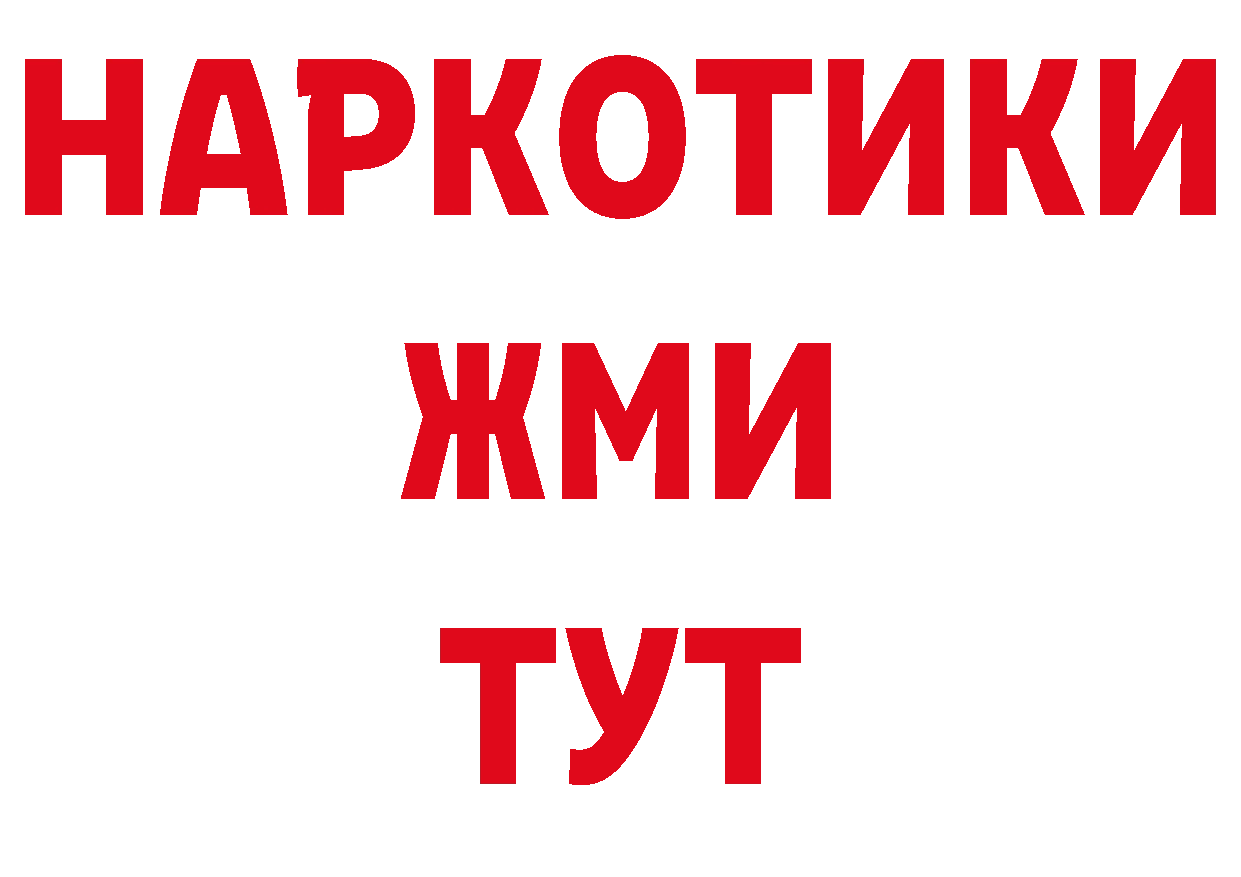 НАРКОТИКИ
ЖМИ
ТУТ